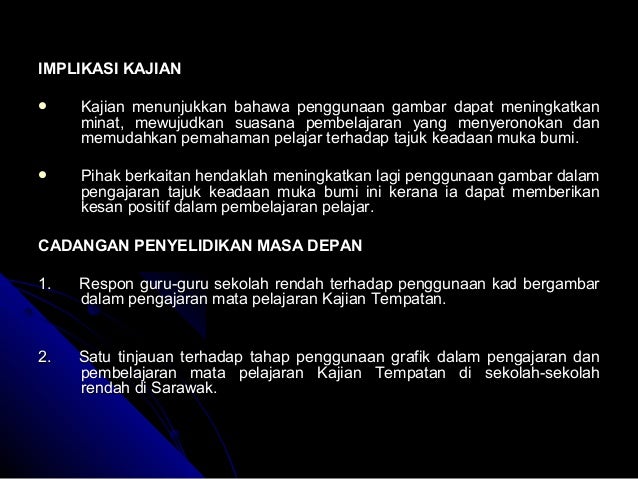 IMPLIKASI KAJIAN

• Kajian menunjukkan bahawa penggunaan gambar dapat meningkatkan minat, mewujudkan suasana pembelajaran yang menyeronokan dan memudahkan pemahaman pelajar terhadap tajuk keadaan muka bumi.

• Pihak berkaitan hendaklah meningkatkan lagi penggunaan gambar dalam pengajaran tajuk keadaan muka bumi ini kerana ia dapat memberikan kesan positif dalam pembelajaran pelajar.

CADANGAN PENYELIDIKAN MASA DEPAN

1. Respon guru-guru sekolah rendah terhadap penggunaan kad bergambar dalam pengajaran mata pelajaran Kajian Tempatan.

2. Satu tinjauan terhadap tahap penggunaan grafik dalam pengajaran dan pembelajaran mata pelajaran Kajian Tempatan di sekolah-sekolah rendah di Sarawak.